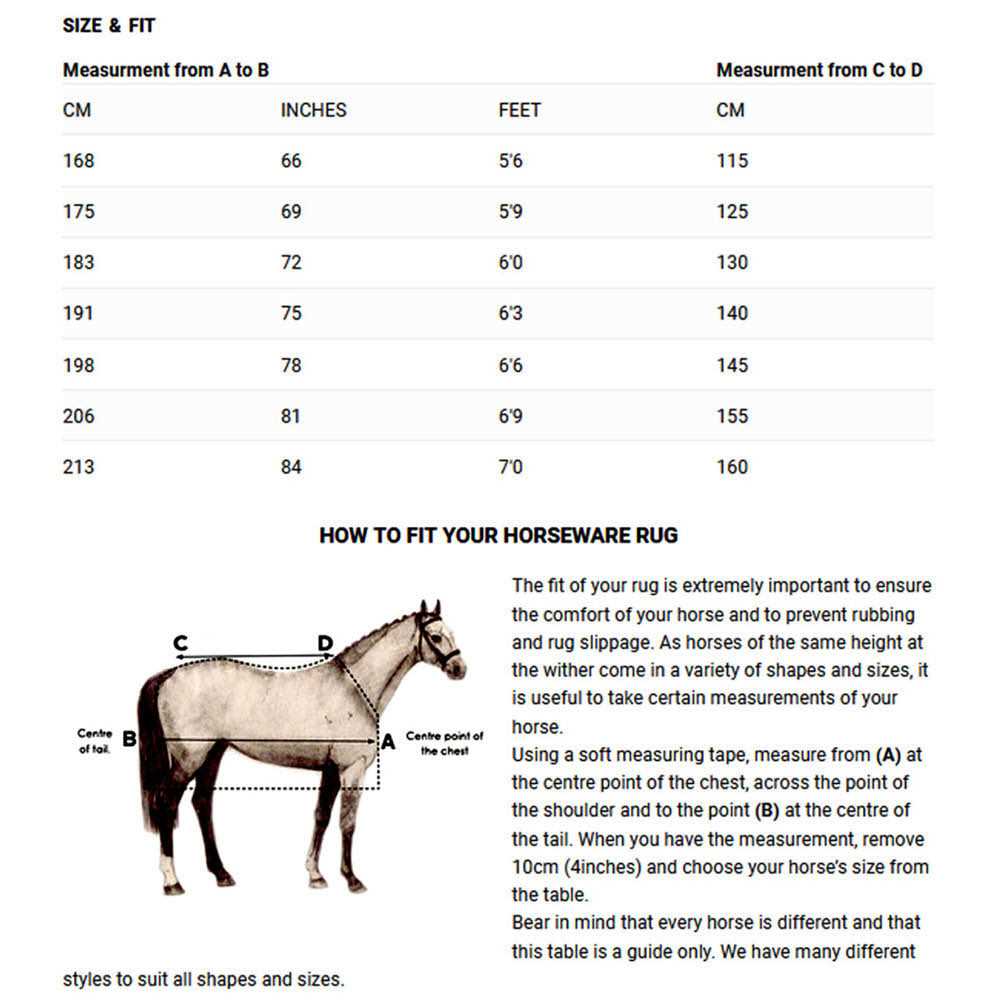 SIZE & FIT

| Measurment from A to B | | | Measurment from C to D |
|---|---|---|---|
| CM | INCHES | FEET | CM |
| 168 | 66 | 5'6 | 115 |
| 175 | 69 | 5'9 | 125 |
| 183 | 72 | 6'0 | 130 |
| 191 | 75 | 6'3 | 140 |
| 198 | 78 | 6'6 | 145 |
| 206 | 81 | 6'9 | 155 |
| 213 | 84 | 7'0 | 160 |

HOW TO FIT YOUR HORSEWARE RUG

C
D
Centre of tail.
B
A
Centre point of the chest

The fit of your rug is extremely important to ensure the comfort of your horse and to prevent rubbing and rug slippage. As horses of the same height at the wither come in a variety of shapes and sizes, it is useful to take certain measurements of your horse.
Using a soft measuring tape, measure from (A) at the centre point of the chest, across the point of the shoulder and to the point (B) at the centre of the tail. When you have the measurement, remove 10cm (4inches) and choose your horse's size from the table.
Bear in mind that every horse is different and that this table is a guide only. We have many different styles to suit all shapes and sizes.